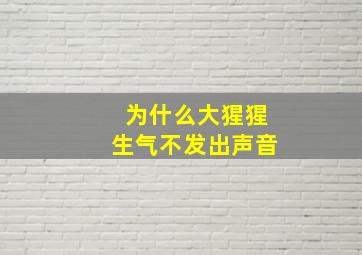 为什么大猩猩
生气不发出声音